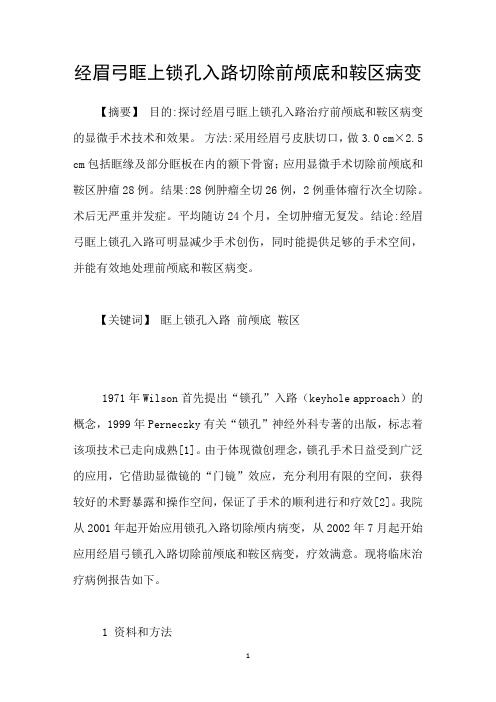 经眉弓眶上锁孔入路切除前颅底和鞍区病变

【摘要】 目的:探讨经眉弓眶上锁孔入路治疗前颅底和鞍区病变的显微手术技术和效果。 方法:采用经眉弓皮肤切口，做 3.0 cm×2.5 cm 包括眶缘及部分眶板在内的额下骨窗；应用显微手术切除前颅底和鞍区肿瘤 28 例。结果:28 例肿瘤全切 26 例，2 例垂体瘤行次全切除。术后无严重并发症。平均随访 24 个月，全切肿瘤无复发。结论:经眉弓眶上锁孔入路可明显减少手术创伤，同时能提供足够的手术空间，并能有效地处理前颅底和鞍区病变。

【关键词】 眶上锁孔入路 前颅底 鞍区

1971 年 Wilson 首先提出“锁孔”入路（keyhole approach）的概念，1999 年 Perneczky 有关“锁孔”神经外科专著的出版，标志着该项技术已走向成熟[1]。由于体现微创理念，锁孔手术日益受到广泛的应用，它借助显微镜的“门镜”效应，充分利用有限的空间，获得较好的术野暴露和操作空间，保证了手术的顺利进行和疗效[2]。我院从 2001 年起开始应用锁孔入路切除颅内病变，从 2002 年 7 月起开始应用经眉弓锁孔入路切除前颅底和鞍区病变，疗效满意。现将临床治疗病例报告如下。

1 资料和方法

1